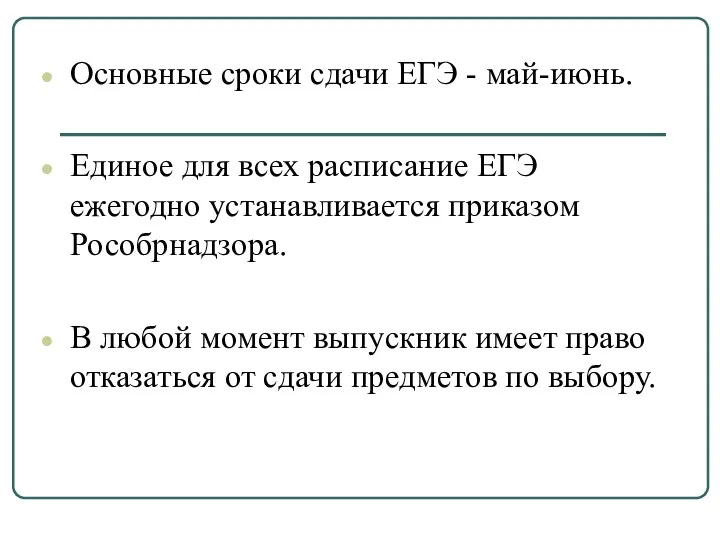 Основные сроки сдачи ЕГЭ - май-июнь.

Единое для всех расписание ЕГЭ ежегодно устанавливается приказом Рособрнадзора.

В любой момент выпускник имеет право отказаться от сдачи предметов по выбору.